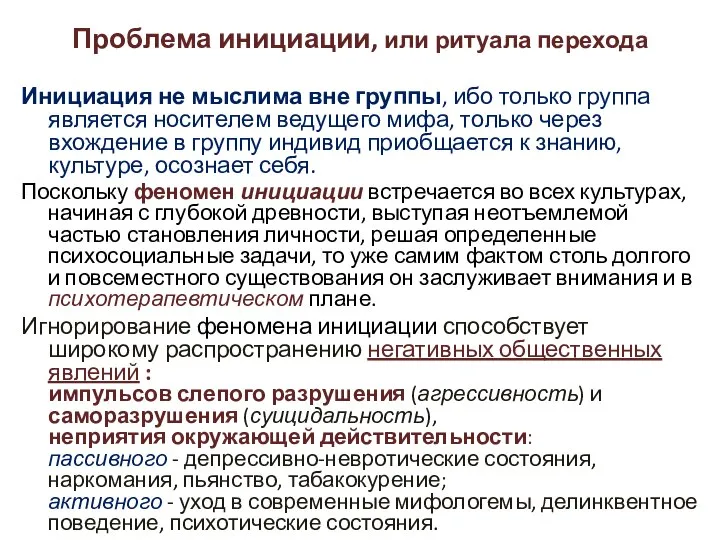 Проблема инициации, или ритуала перехода

Инициация не мыслима вне группы, ибо только группа является носителем ведущего мифа, только через вхождение в группу индивид приобщается к знанию, культуре, осознает себя.

Поскольку феномен инициации встречается во всех культурах, начиная с глубокой древности, выступая неотъемлемой частью становления личности, решая определенные психосоциальные задачи, то уже самим фактом столь долгого и повсеместного существования он заслуживает внимания и в психотерапевтическом плане.

Игнорирование феномена инициации способствует широкому распространению негативных общественных явлений :
импульсов слепого разрушения (агрессивность) и
саморазрушения (суицидальность),
неприятия окружающей действительности:
пассивного - депрессивно-невротические состояния, наркомания, пьянство, табакокурение;
активного - уход в современные мифологемы, делинквентное поведение, психотические состояния.